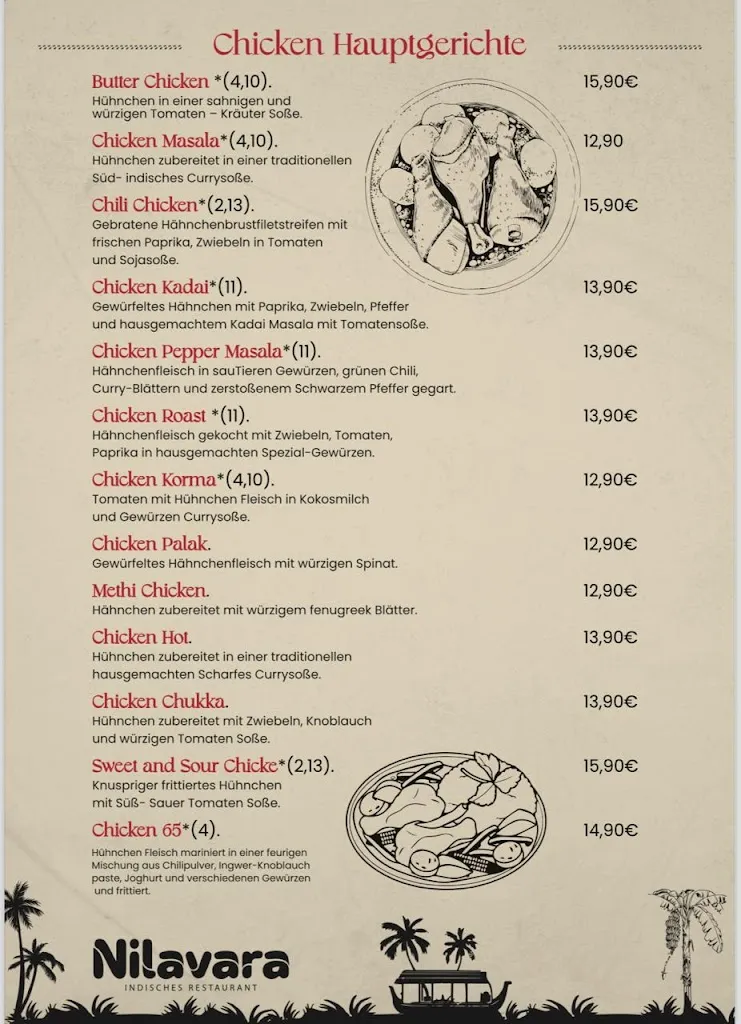 Chicken Hauptgerichte

Butter Chicken *(4,10). 15,90€
Hühnchen in einer sahnigen und würzigen Tomaten – Kräuter Soße.

Chicken Masala*(4,10). 12,90
Hühnchen zubereitet in einer traditionellen Süd- indisches Currysoße.

Chili Chicken*(2,13). 15,90€
Gebratene Hähnchenbrustfiletstreifen mit frischen Paprika, Zwiebeln in Tomaten und Sojasoße.

Chicken Kadai*(11). 13,90€
Gewürfeltes Hähnchen mit Paprika, Zwiebeln, Pfeffer und hausgemachtem Kadai Masala mit Tomatensoße.

Chicken Pepper Masala*(11). 13,90€
Hähnchenfleisch in sauTieren Gewürzen, grünen Chili, Curry-Blättern und zerstoßenem Schwarzem Pfeffer gegart.

Chicken Roast *(11). 13,90€
Hähnchenfleisch gekocht mit Zwiebeln, Tomaten, Paprika in hausgemachten Spezial-Gewürzen.

Chicken Korma*(4,10). 12,90€
Tomaten mit Hühnchen Fleisch in Kokosmilch und Gewürzen Currysoße.

Chicken Palak. 12,90€
Gewürfeltes Hähnchenfleisch mit würzigen Spinat.

Methi Chicken. 12,90€
Hähnchen zubereitet mit würzigem fenugreek Blätter.

Chicken Hot. 13,90€
Hühnchen zubereitet in einer traditionellen hausgemachten Scharfes Currysoße.

Chicken Chukka. 13,90€
Hühnchen zubereitet mit Zwiebeln, Knoblauch und würzigen Tomaten Soße.

Sweet and Sour Chicke*(2,13). 15,90€
Knuspriger frittiertes Hühnchen mit Süß- Sauer Tomaten Soße.

Chicken 65*(4). 14,90€
Hühnchen Fleisch mariniert in einer feurigen Mischung aus Chilipulver, Ingwer-Knoblauch paste, Joghurt und verschiedenen Gewürzen und frittiert.

Nilavara
INDISCHES RESTAURANT